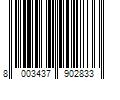 8 003437 902833